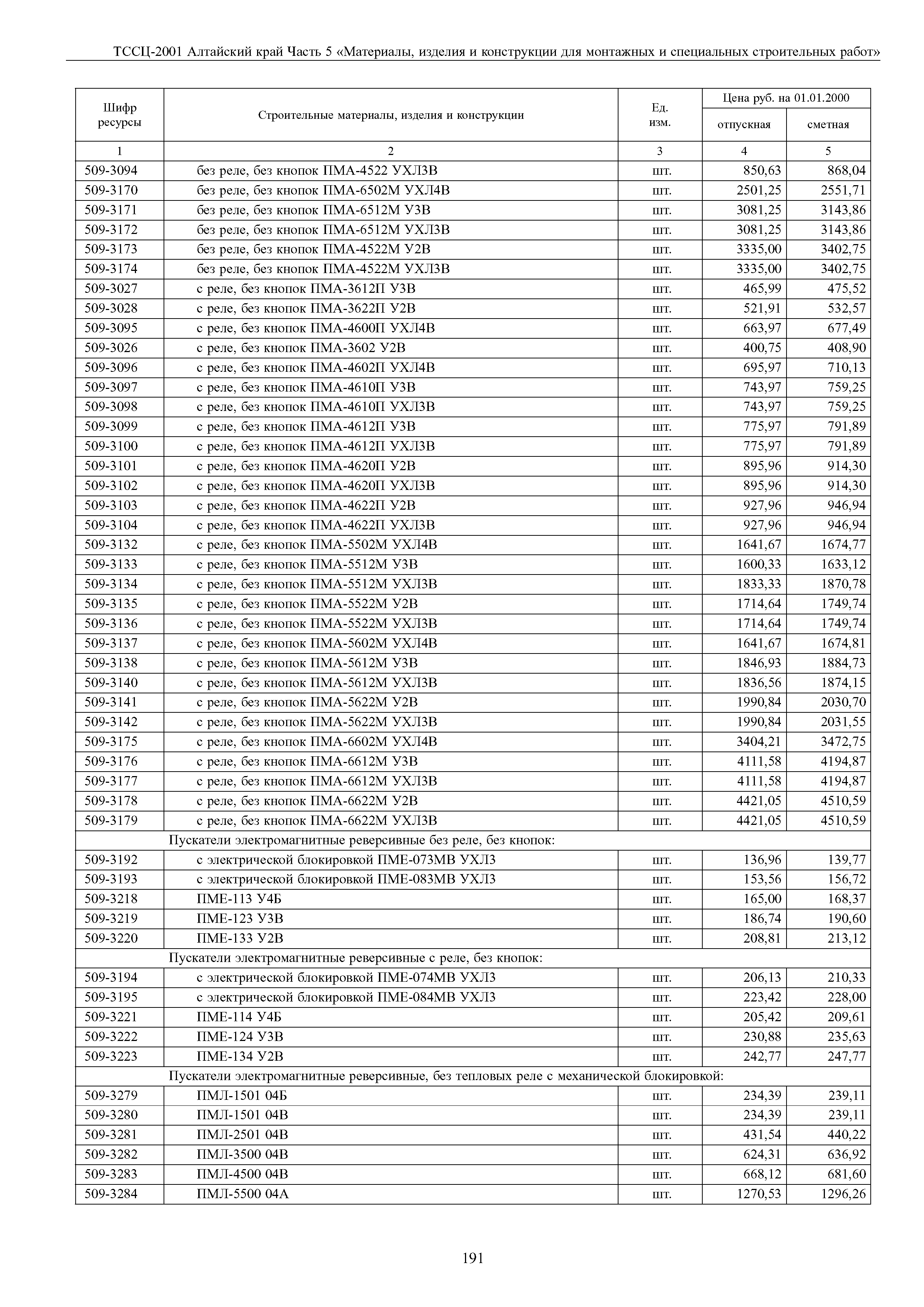 ТССЦ-2001 Алтайский край Часть 5 «Материалы, изделия и конструкции для монтажных и специальных строительных работ»

| Шифр ресурсы | Строительные материалы, изделия и конструкции | Ед. изм. | Цена руб. на 01.01.2000 отпускная | Цена руб. на 01.01.2000 сметная |
|---|---|---|---|---|
| 1 | 2 | 3 | 4 | 5 |
| 509-3094 | без реле, без кнопок ПМА-4522 УХЛ3В | шт. | 850,63 | 868,04 |
| 509-3170 | без реле, без кнопок ПМА-6502М УХЛ4В | шт. | 2501,25 | 2551,71 |
| 509-3171 | без реле, без кнопок ПМА-6512М У3В | шт. | 3081,25 | 3143,86 |
| 509-3172 | без реле, без кнопок ПМА-6512М УХЛ3В | шт. | 3081,25 | 3143,86 |
| 509-3173 | без реле, без кнопок ПМА-4522М У2В | шт. | 3335,00 | 3402,75 |
| 509-3174 | без реле, без кнопок ПМА-4522М УХЛ3В | шт. | 3335,00 | 3402,75 |
| 509-3027 | с реле, без кнопок ПМА-3612П У3В | шт. | 465,99 | 475,52 |
| 509-3028 | с реле, без кнопок ПМА-3622П У2В | шт. | 521,91 | 532,57 |
| 509-3095 | с реле, без кнопок ПМА-4600П УХЛ4В | шт. | 663,97 | 677,49 |
| 509-3026 | с реле, без кнопок ПМА-3602 У2В | шт. | 400,75 | 408,90 |
| 509-3096 | с реле, без кнопок ПМА-4602П УХЛ4В | шт. | 695,97 | 710,13 |
| 509-3097 | с реле, без кнопок ПМА-4610П У3В | шт. | 743,97 | 759,25 |
| 509-3098 | с реле, без кнопок ПМА-4610П УХЛ3В | шт. | 743,97 | 759,25 |
| 509-3099 | с реле, без кнопок ПМА-4612П У3В | шт. | 775,97 | 791,89 |
| 509-3100 | с реле, без кнопок ПМА-4612П УХЛ3В | шт. | 775,97 | 791,89 |
| 509-3101 | с реле, без кнопок ПМА-4620П У2В | шт. | 895,96 | 914,30 |
| 509-3102 | с реле, без кнопок ПМА-4620П УХЛ3В | шт. | 895,96 | 914,30 |
| 509-3103 | с реле, без кнопок ПМА-4622П У2В | шт. | 927,96 | 946,94 |
| 509-3104 | с реле, без кнопок ПМА-4622П УХЛ3В | шт. | 927,96 | 946,94 |
| 509-3132 | с реле, без кнопок ПМА-5502М УХЛ4В | шт. | 1641,67 | 1674,77 |
| 509-3133 | с реле, без кнопок ПМА-5512М У3В | шт. | 1600,33 | 1633,12 |
| 509-3134 | с реле, без кнопок ПМА-5512М УХЛ3В | шт. | 1833,33 | 1870,78 |
| 509-3135 | с реле, без кнопок ПМА-5522М У2В | шт. | 1714,64 | 1749,74 |
| 509-3136 | с реле, без кнопок ПМА-5522М УХЛ3В | шт. | 1714,64 | 1749,74 |
| 509-3137 | с реле, без кнопок ПМА-5602М УХЛ4В | шт. | 1641,67 | 1674,81 |
| 509-3138 | с реле, без кнопок ПМА-5612М У3В | шт. | 1846,93 | 1884,73 |
| 509-3140 | с реле, без кнопок ПМА-5612М УХЛ3В | шт. | 1836,56 | 1874,15 |
| 509-3141 | с реле, без кнопок ПМА-5622М У2В | шт. | 1990,84 | 2030,70 |
| 509-3142 | с реле, без кнопок ПМА-5622М УХЛ3В | шт. | 1990,84 | 2031,55 |
| 509-3175 | с реле, без кнопок ПМА-6602М УХЛ4В | шт. | 3404,21 | 3472,75 |
| 509-3176 | с реле, без кнопок ПМА-6612М У3В | шт. | 4111,58 | 4194,87 |
| 509-3177 | с реле, без кнопок ПМА-6612М УХЛ3В | шт. | 4111,58 | 4194,87 |
| 509-3178 | с реле, без кнопок ПМА-6622М У2В | шт. | 4421,05 | 4510,59 |
| 509-3179 | с реле, без кнопок ПМА-6622М УХЛ3В | шт. | 4421,05 | 4510,59 |
| | Пускатели электромагнитные реверсивные без реле, без кнопок: | | | |
| 509-3192 | с электрической блокировкой ПМЕ-073МВ УХЛ3 | шт. | 136,96 | 139,77 |
| 509-3193 | с электрической блокировкой ПМЕ-083МВ УХЛ3 | шт. | 153,56 | 156,72 |
| 509-3218 | ПМЕ-113 У4Б | шт. | 165,00 | 168,37 |
| 509-3219 | ПМЕ-123 У3В | шт. | 186,74 | 190,60 |
| 509-3220 | ПМЕ-133 У2В | шт. | 208,81 | 213,12 |
| | Пускатели электромагнитные реверсивные с реле, без кнопок: | | | |
| 509-3194 | с электрической блокировкой ПМЕ-074МВ УХЛ3 | шт. | 206,13 | 210,33 |
| 509-3195 | с электрической блокировкой ПМЕ-084МВ УХЛ3 | шт. | 223,42 | 228,00 |
| 509-3221 | ПМЕ-114 У4Б | шт. | 205,42 | 209,61 |
| 509-3222 | ПМЕ-124 У3В | шт. | 230,88 | 235,63 |
| 509-3223 | ПМЕ-134 У2В | шт. | 242,77 | 247,77 |
| | Пускатели электромагнитные реверсивные, без тепловых реле с механической блокировкой: | | | |
| 509-3279 | ПМЛ-1501 04Б | шт. | 234,39 | 239,11 |
| 509-3280 | ПМЛ-1501 04В | шт. | 234,39 | 239,11 |
| 509-3281 | ПМЛ-2501 04В | шт. | 431,54 | 440,22 |
| 509-3282 | ПМЛ-3500 04В | шт. | 624,31 | 636,92 |
| 509-3283 | ПМЛ-4500 04В | шт. | 668,12 | 681,60 |
| 509-3284 | ПМЛ-5500 04А | шт. | 1270,53 | 1296,26 |

191